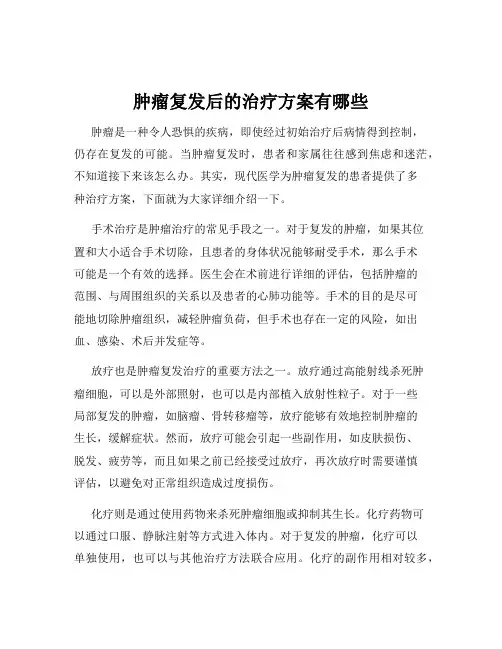 肿瘤复发后的治疗方案有哪些

肿瘤是一种令人恐惧的疾病，即使经过初始治疗后病情得到控制，仍存在复发的可能。当肿瘤复发时，患者和家属往往感到焦虑和迷茫，不知道接下来该怎么办。其实，现代医学为肿瘤复发的患者提供了多种治疗方案，下面就为大家详细介绍一下。

手术治疗是肿瘤治疗的常见手段之一。对于复发的肿瘤，如果其位置和大小适合手术切除，且患者的身体状况能够耐受手术，那么手术可能是一个有效的选择。医生会在术前进行详细的评估，包括肿瘤的范围、与周围组织的关系以及患者的心肺功能等。手术的目的是尽可能地切除肿瘤组织，减轻肿瘤负荷，但手术也存在一定的风险，如出血、感染、术后并发症等。

放疗也是肿瘤复发治疗的重要方法之一。放疗通过高能射线杀死肿瘤细胞，可以是外部照射，也可以是内部植入放射性粒子。对于一些局部复发的肿瘤，如脑瘤、骨转移瘤等，放疗能够有效地控制肿瘤的生长，缓解症状。然而，放疗可能会引起一些副作用，如皮肤损伤、脱发、疲劳等，而且如果之前已经接受过放疗，再次放疗时需要谨慎评估，以避免对正常组织造成过度损伤。

化疗则是通过使用药物来杀死肿瘤细胞或抑制其生长。化疗药物可以通过口服、静脉注射等方式进入体内。对于复发的肿瘤，化疗可以单独使用，也可以与其他治疗方法联合应用。化疗的副作用相对较多，